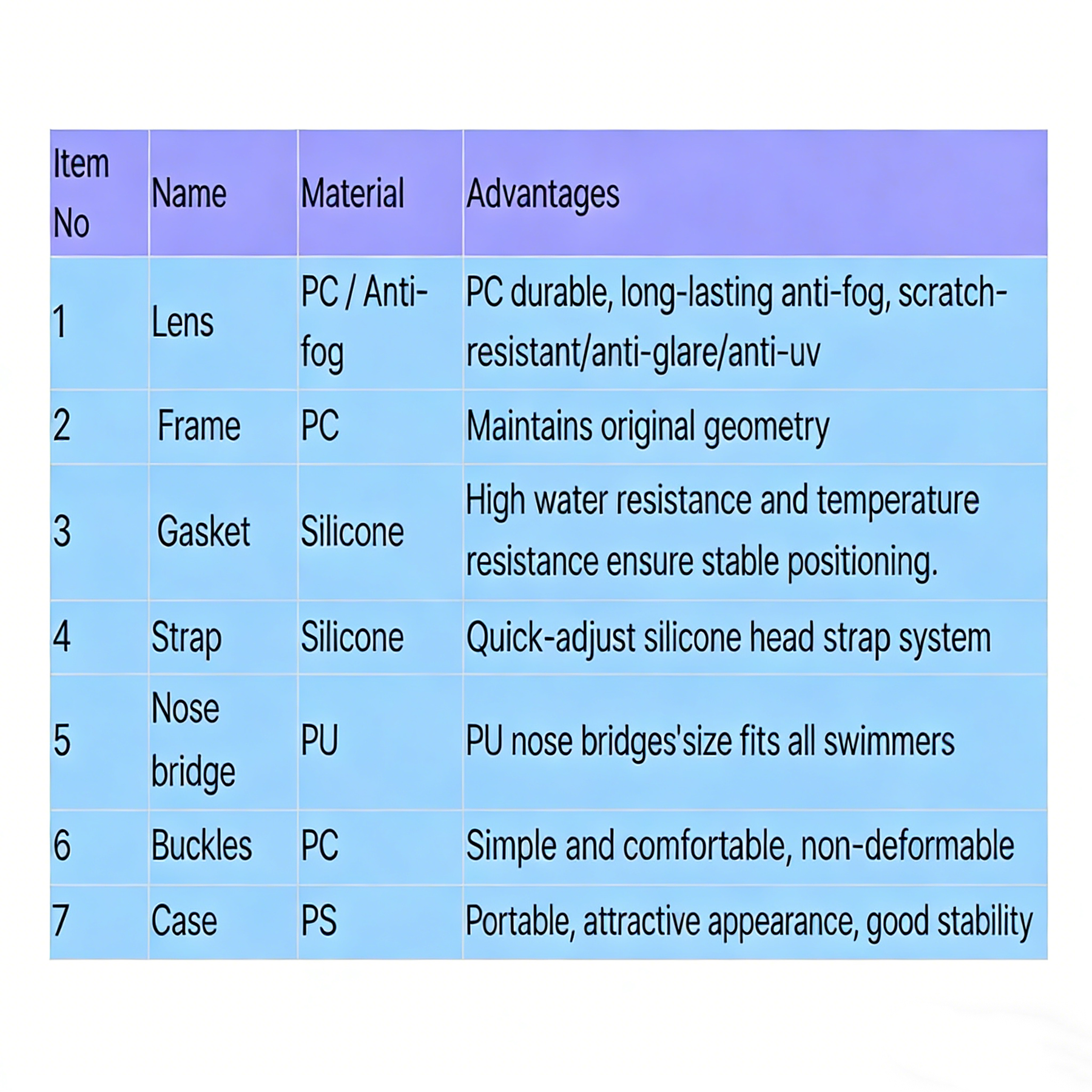 | Item No | Name | Material | Advantages |
|---|---|---|---|
| 1 | Lens | PC / Anti-fog | PC durable, long-lasting anti-fog, scratch-resistant/anti-glare/anti-uv |
| 2 | Frame | PC | Maintains original geometry |
| 3 | Gasket | Silicone | High water resistance and temperature resistance ensure stable positioning. |
| 4 | Strap | Silicone | Quick-adjust silicone head strap system |
| 5 | Nose bridge | PU | PU nose bridges'size fits all swimmers |
| 6 | Buckles | PC | Simple and comfortable, non-deformable |
| 7 | Case | PS | Portable, attractive appearance, good stability |